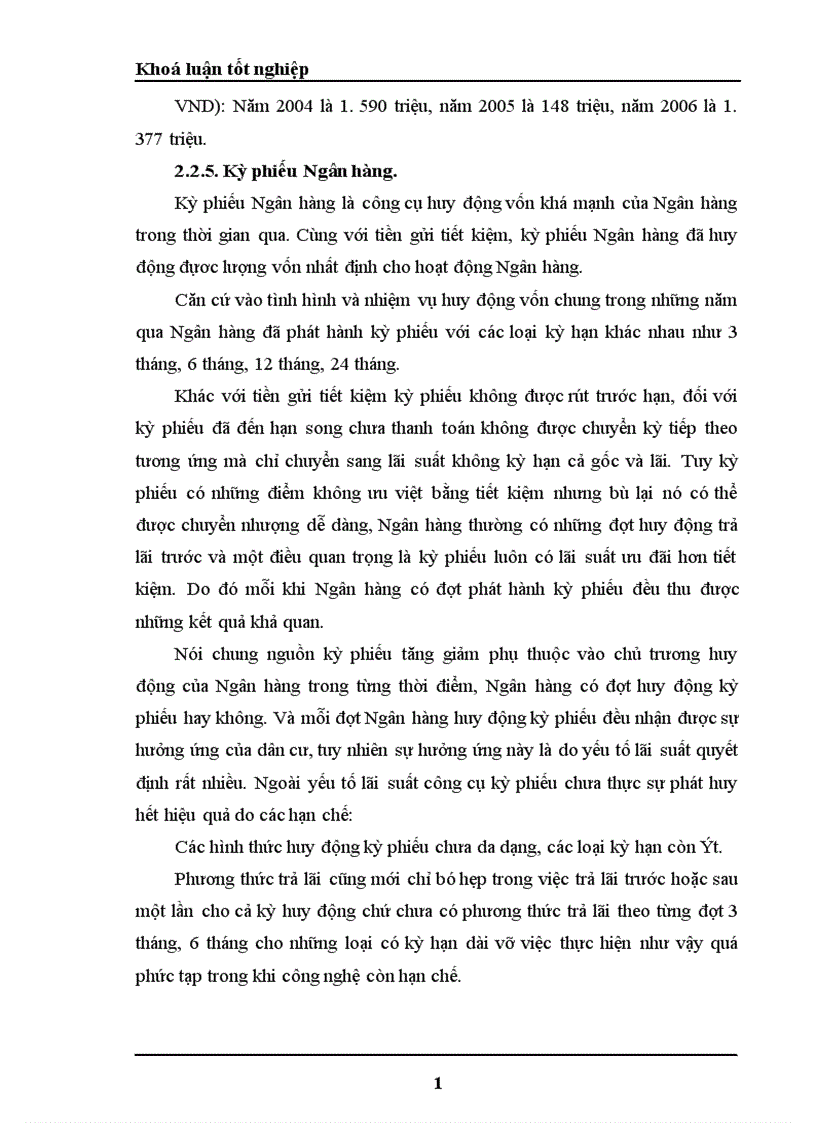 Khoá luận tốt nghiệp

VND): Năm 2004 là 1. 590 triệu, năm 2005 là 148 triệu, năm 2006 là 1. 377 triệu.

2.2.5. Kỳ phiếu Ngân hàng.

Kỳ phiếu Ngân hàng là công cụ huy động vốn khá mạnh của Ngân hàng trong thời gian qua. Cùng với tiền gửi tiết kiệm, kỳ phiếu Ngân hàng đã huy động được lượng vốn nhất định cho hoạt động Ngân hàng.

Căn cứ vào tình hình và nhiệm vụ huy động vốn chung trong những năm qua Ngân hàng đã phát hành kỳ phiếu với các loại kỳ hạn khác nhau như 3 tháng, 6 tháng, 12 tháng, 24 tháng.

Khác với tiền gửi tiết kiệm kỳ phiếu không được rút trước hạn, đối với kỳ phiếu đã đến hạn song chưa thanh toán không được chuyển kỳ tiếp theo tương ứng mà chỉ chuyển sang lãi suất không kỳ hạn cả gốc và lãi. Tuy kỳ phiếu có những điểm không ưu việt bằng tiết kiệm nhưng bù lại nó có thể được chuyển nhượng dễ dàng, Ngân hàng thường có những đợt huy động trả lãi trước và một điều quan trọng là kỳ phiếu luôn có lãi suất ưu đãi hơn tiết kiệm. Do đó mỗi khi Ngân hàng có đợt phát hành kỳ phiếu đều thu được những kết quả khả quan.

Nói chung nguồn kỳ phiếu tăng giảm phụ thuộc vào chủ trương huy động của Ngân hàng trong từng thời điểm, Ngân hàng có đợt huy động kỳ phiếu hay không. Và mỗi đợt Ngân hàng huy động kỳ phiếu đều nhận được sự hưởng ứng của dân cư, tuy nhiên sự hưởng ứng này là do yếu tố lãi suất quyết định rất nhiều. Ngoài yếu tố lãi suất công cụ kỳ phiếu chưa thực sự phát huy hết hiệu quả do các hạn chế:

Các hình thức huy động kỳ phiếu chưa da dạng, các loại kỳ hạn còn Ýt.

Phương thức trả lãi cũng mới chỉ bó hẹp trong việc trả lãi trước hoặc sau một lần cho cả kỳ huy động chứ chưa có phương thức trả lãi theo từng đợt 3 tháng, 6 tháng cho những loại có kỳ hạn dài vỡ việc thực hiện như vậy quá phức tạp trong khi công nghệ còn hạn chế.

1